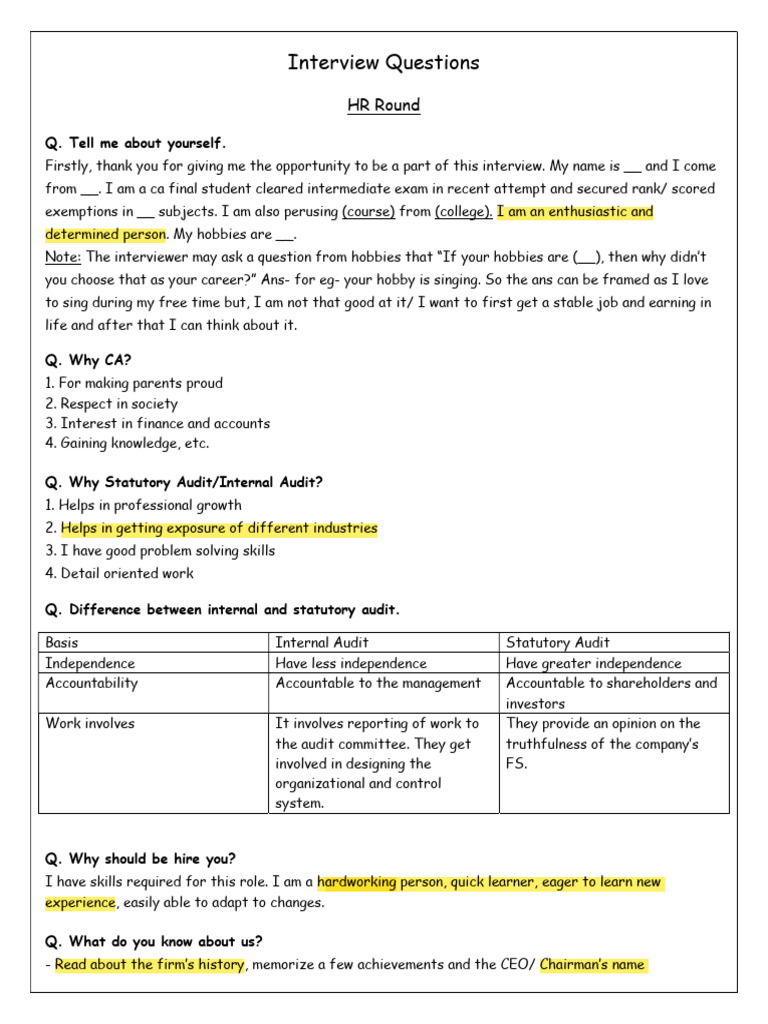 Interview Questions

HR Round

Q. Tell me about yourself.
Firstly, thank you for giving me the opportunity to be a part of this interview. My name is __ and I come from __. I am a ca final student cleared intermediate exam in recent attempt and secured rank/ scored exemptions in __ subjects. I am also perusing (course) from (college). I am an enthusiastic and determined person. My hobbies are __.
Note: The interviewer may ask a question from hobbies that "If your hobbies are (__), then why didn't you choose that as your career?" Ans- for eg- your hobby is singing. So the ans can be framed as I love to sing during my free time but, I am not that good at it/ I want to first get a stable job and earning in life and after that I can think about it.

Q. Why CA?
1. For making parents proud
2. Respect in society
3. Interest in finance and accounts
4. Gaining knowledge, etc.

Q. Why Statutory Audit/Internal Audit?
1. Helps in professional growth
2. Helps in getting exposure of different industries
3. I have good problem solving skills
4. Detail oriented work

Q. Difference between internal and statutory audit.

| Basis | Internal Audit | Statutory Audit |
|---|---|---|
| Independence | Have less independence | Have greater independence |
| Accountability | Accountable to the management | Accountable to shareholders and investors |
| Work involves | It involves reporting of work to the audit committee. They get involved in designing the organizational and control system. | They provide an opinion on the truthfulness of the company's FS. |

Q. Why should be hire you?
I have skills required for this role. I am a hardworking person, quick learner, eager to learn new experience, easily able to adapt to changes.

Q. What do you know about us?
- Read about the firm's history, memorize a few achievements and the CEO/ Chairman's name